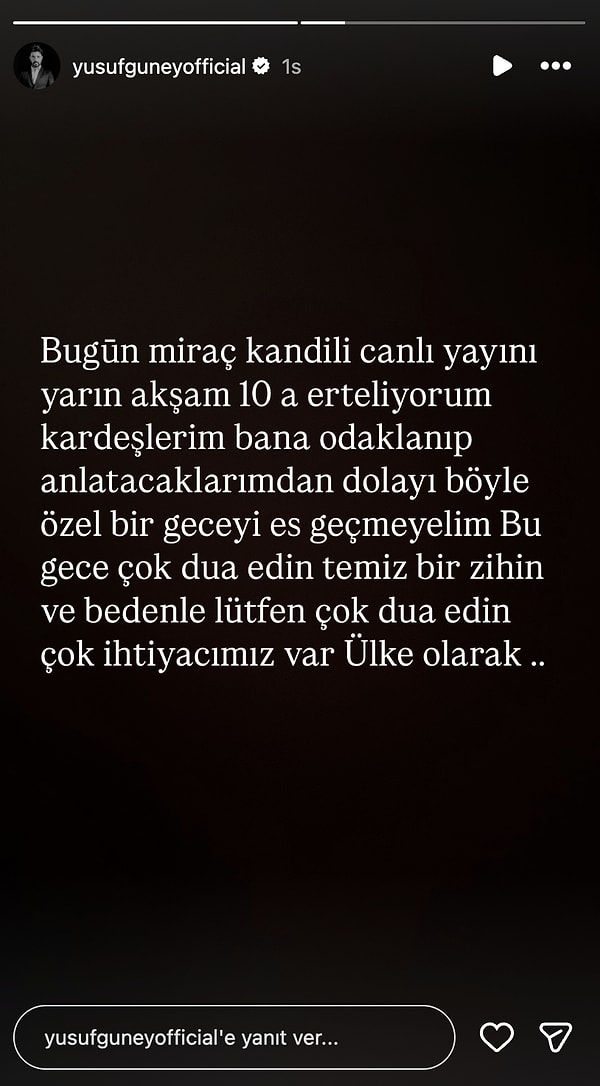 yusufguneyofficial 1s

Bugün miraç kandili canlı yayını yarın akşam 10 a erteliyorum kardeşlerim bana odaklanıp anlatacaklarımdan dolayı böyle özel bir geceyi es geçmeyelim Bu gece çok dua edin temiz bir zihin ve bedenle lütfen çok dua edin çok ihtiyacımız var Ülke olarak ..

yusufguneyofficial'e yanıt ver...